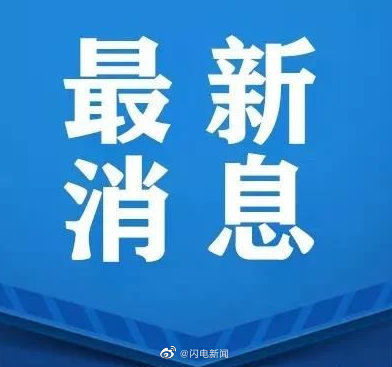 最新
消息

@闪电新闻